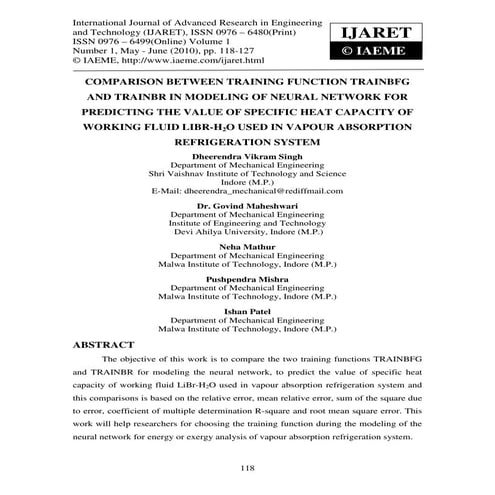 International Journal of Advanced Research in Engineering and Technology (IJARET), ISSN 0976 – 6480(Print) ISSN 0976 – 6499(Online) Volume 1 Number 1, May - June (2010), pp. 118-127 © IAEME, http://www.iaeme.com/ijaret.html

IJARET
© IAEME

COMPARISON BETWEEN TRAINING FUNCTION TRAINBFG AND TRAINBR IN MODELING OF NEURAL NETWORK FOR PREDICTING THE VALUE OF SPECIFIC HEAT CAPACITY OF WORKING FLUID LIBR-$H_2O$ USED IN VAPOUR ABSORPTION REFRIGERATION SYSTEM

Dheerendra Vikram Singh
Department of Mechanical Engineering
Shri Vaishnav Institute of Technology and Science
Indore (M.P.)
E-Mail: dheerendra_mechanical@rediffmail.com

Dr. Govind Maheshwari
Department of Mechanical Engineering
Institute of Engineering and Technology
Devi Ahilya University, Indore (M.P.)

Neha Mathur
Department of Mechanical Engineering
Malwa Institute of Technology, Indore (M.P.)

Pushpendra Mishra
Department of Mechanical Engineering
Malwa Institute of Technology, Indore (M.P.)

Ishan Patel
Department of Mechanical Engineering
Malwa Institute of Technology, Indore (M.P.)

ABSTRACT

The objective of this work is to compare the two training functions TRAINBFG and TRAINBR for modeling the neural network, to predict the value of specific heat capacity of working fluid LiBr-$H_2O$ used in vapour absorption refrigeration system and this comparisons is based on the relative error, mean relative error, sum of the square due to error, coefficient of multiple determination R-square and root mean square error. This work will help researchers for choosing the training function during the modeling of the neural network for energy or exergy analysis of vapour absorption refrigeration system.

118